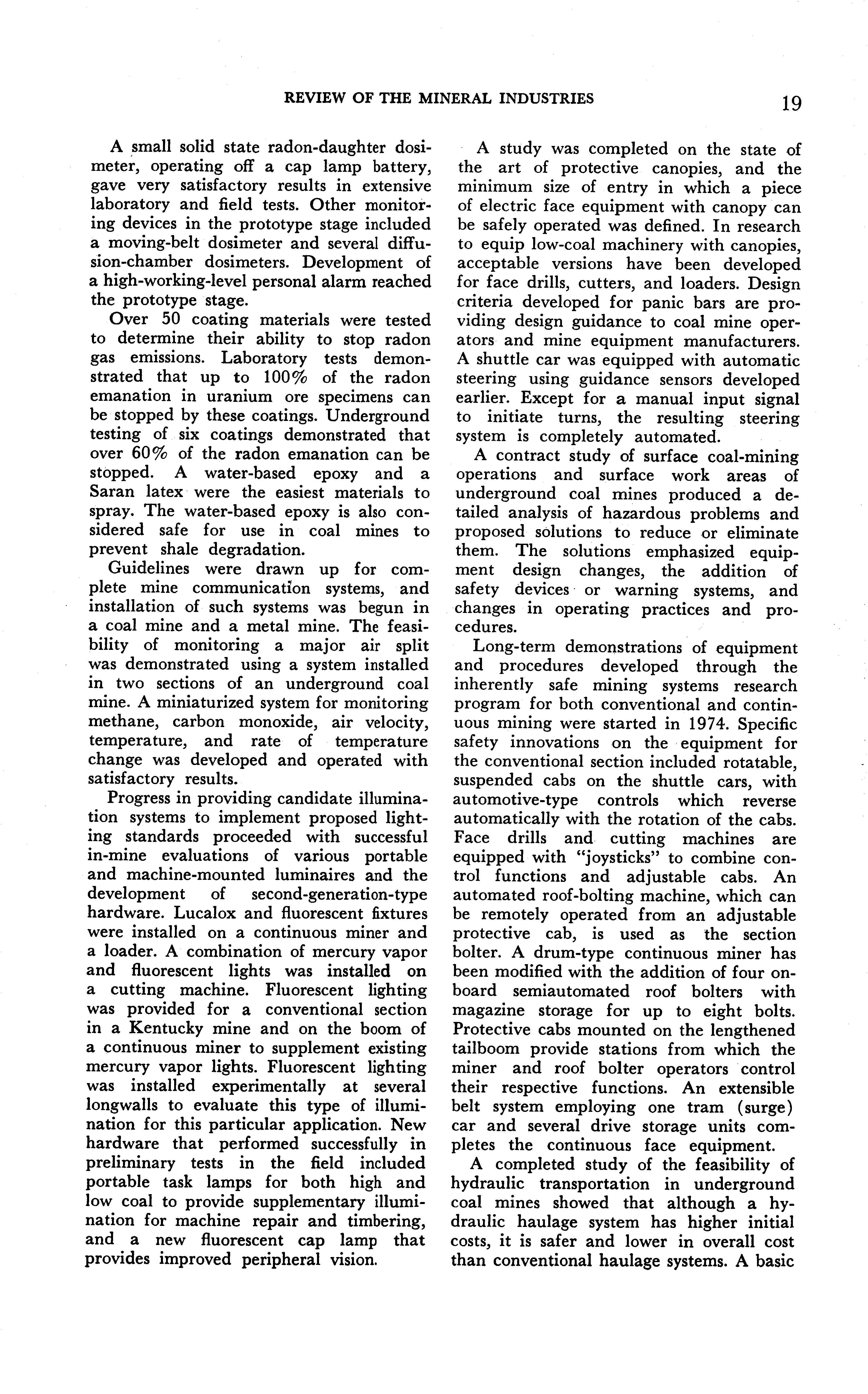 REVIEW OF THE MINERAL INDUSTRIES 19

A small solid state radon-daughter dosimeter, operating off a cap lamp battery, gave very satisfactory results in extensive laboratory and field tests. Other monitoring devices in the prototype stage included a moving-belt dosimeter and several diffusion-chamber dosimeters. Development of a high-working-level personal alarm reached the prototype stage.

Over 50 coating materials were tested to determine their ability to stop radon gas emissions. Laboratory tests demonstrated that up to 100% of the radon emanation in uranium ore specimens can be stopped by these coatings. Underground testing of six coatings demonstrated that over 60% of the radon emanation can be stopped. A water-based epoxy and a Saran latex were the easiest materials to spray. The water-based epoxy is also considered safe for use in coal mines to prevent shale degradation.

Guidelines were drawn up for complete mine communication systems, and installation of such systems was begun in a coal mine and a metal mine. The feasibility of monitoring a major air split was demonstrated using a system installed in two sections of an underground coal mine. A miniaturized system for monitoring methane, carbon monoxide, air velocity, temperature, and rate of temperature change was developed and operated with satisfactory results.

Progress in providing candidate illumination systems to implement proposed lighting standards proceeded with successful in-mine evaluations of various portable and machine-mounted luminaires and the development of second-generation-type hardware. Lucalox and fluorescent fixtures were installed on a continuous miner and a loader. A combination of mercury vapor and fluorescent lights was installed on a cutting machine. Fluorescent lighting was provided for a conventional section in a Kentucky mine and on the boom of a continuous miner to supplement existing mercury vapor lights. Fluorescent lighting was installed experimentally at several longwalls to evaluate this type of illumination for this particular application. New hardware that performed successfully in preliminary tests in the field included portable task lamps for both high and low coal to provide supplementary illumination for machine repair and timbering, and a new fluorescent cap lamp that provides improved peripheral vision.

A study was completed on the state of the art of protective canopies, and the minimum size of entry in which a piece of electric face equipment with canopy can be safely operated was defined. In research to equip low-coal machinery with canopies, acceptable versions have been developed for face drills, cutters, and loaders. Design criteria developed for panic bars are providing design guidance to coal mine operators and mine equipment manufacturers. A shuttle car was equipped with automatic steering using guidance sensors developed earlier. Except for a manual input signal to initiate turns, the resulting steering system is completely automated.

A contract study of surface coal-mining operations and surface work areas of underground coal mines produced a detailed analysis of hazardous problems and proposed solutions to reduce or eliminate them. The solutions emphasized equipment design changes, the addition of safety devices or warning systems, and changes in operating practices and procedures.

Long-term demonstrations of equipment and procedures developed through the inherently safe mining systems research program for both conventional and continuous mining were started in 1974. Specific safety innovations on the equipment for the conventional section included rotatable, suspended cabs on the shuttle cars, with automotive-type controls which reverse automatically with the rotation of the cabs. Face drills and cutting machines are equipped with "joysticks" to combine control functions and adjustable cabs. An automated roof-bolting machine, which can be remotely operated from an adjustable protective cab, is used as the section bolter. A drum-type continuous miner has been modified with the addition of four onboard semiautomated roof bolters with magazine storage for up to eight bolts. Protective cabs mounted on the lengthened tailboom provide stations from which the miner and roof bolter operators control their respective functions. An extensible belt system employing one tram (surge) car and several drive storage units completes the continuous face equipment.

A completed study of the feasibility of hydraulic transportation in underground coal mines showed that although a hydraulic haulage system has higher initial costs, it is safer and lower in overall cost than conventional haulage systems. A basic